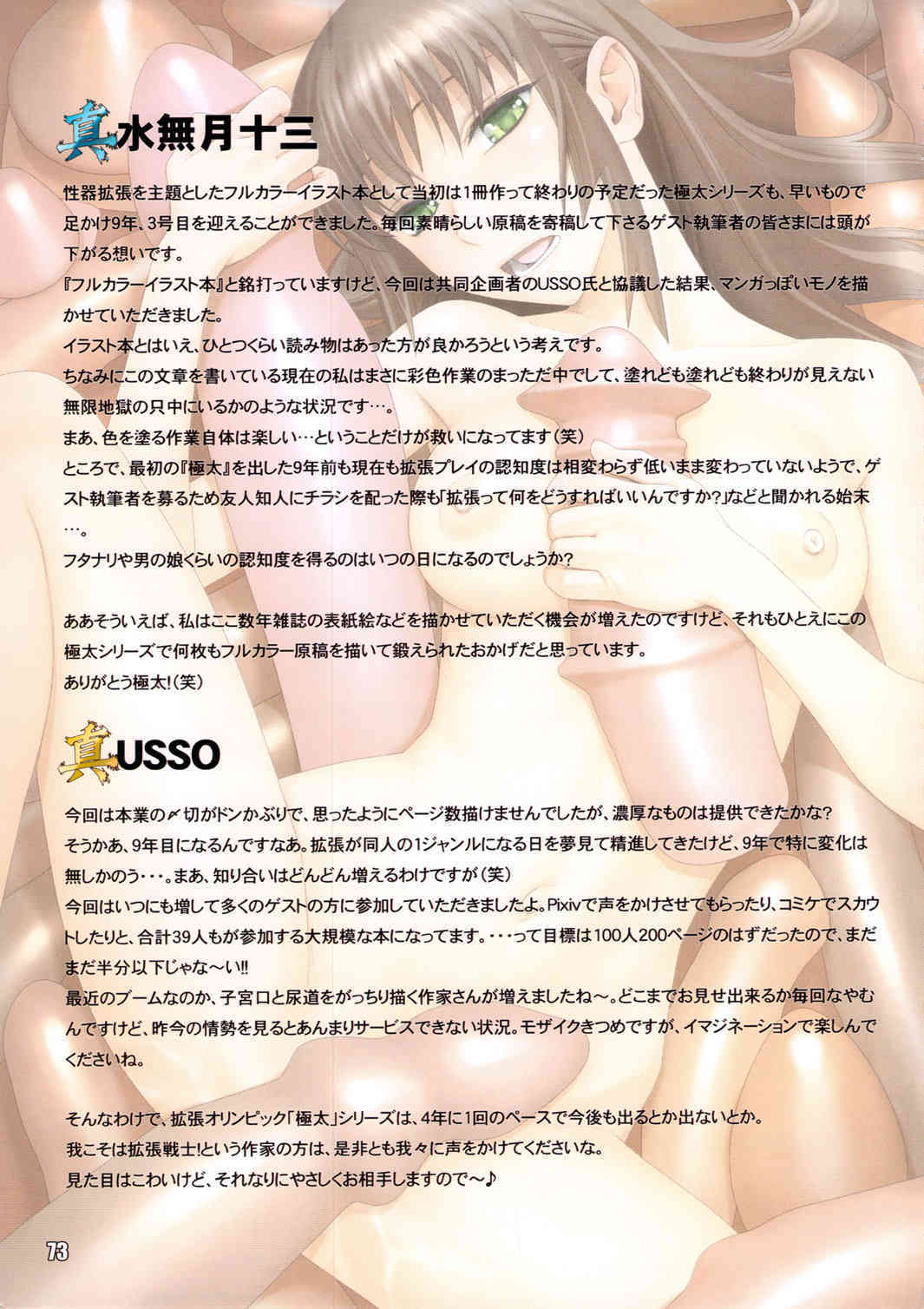 真水無月十三

性器拡張を主題としたフルカラーイラスト本として当初は1冊作って終わりの予定だった極太シリーズも、早いもので足かけ9年、3号目を迎えることができました。毎回素晴らしい原稿を寄稿して下さるゲスト執筆者の皆さまには頭が下がる想いです。

『フルカラーイラスト本』と銘打っていますけど、今回は共同企画者のUSSO氏と協議した結果、マンガっぽいモノを描かせていただきました。

イラスト本とはいえ、ひとつくらい読み物はあった方が良かろうという考えです。

ちなみにこの文章を書いている現在の私はまさに彩色作業のまっただ中でして、塗れども塗れども終わりが見えない無限地獄の只中にいるかのような状況です…。

まあ、色を塗る作業自体は楽しい…ということだけが救いになってます(笑)

ところで、最初の『極太』を出した9年前も現在も拡張プレイの認知度は相変わらず低いまま変わっていないようで、ゲスト執筆者を募るため友人知人にチラシを配った際も「拡張って何をどうすればいいんですか?」などと聞かれる始末…。

フタナリや男の娘くらいの認知度を得るのはいつの日になるのでしょうか?

ああそういえば、私はここ数年雑誌の表紙絵などを描かせていただく機会が増えたのですけど、それもひとえにこの極太シリーズで何枚もフルカラー原稿を描いて鍛えられたおかげだと思っています。

ありがとう極太!(笑)

真USSO

今回は本業の〆切がドンかぶりで、思ったようにページ数描けませんでしたが、濃厚なものは提供できたかな?

そうかあ、9年目になるんですなあ。拡張が同人の1ジャンルになる日を夢見て精進してきたけど、9年で特に変化は無しかのう・・・。まあ、知り合いはどんどん増えるわけですが(笑)

今回はいつにも増して多くのゲストの方に参加していただきましたよ。Pixivで声をかけさせてもらったり、コミケでスカウトしたりと、合計39人もが参加する大規模な本になってます。・・・って目標は100人200ページのはずだったので、まだまだ半分以下じゃな～い!!

最近のブームなのか、子宮口と尿道をがっちり描く作家さんが増えましたね～。どこまでお見せ出来るか毎回なやむんですけど、昨今の情勢を見るとあんまりサービスできない状況。モザイクきつめですが、イマジネーションで楽しんでくださいね。

そんなわけで、拡張オリンピック「極太」シリーズは、4年に1回のペースで今後も出るとか出ないとか。

我こそは拡張戦士!という作家の方は、是非とも我々に声をかけてくださいな。

見た目はこわいけど、それなりにやさしくお相手しますので～♪

73